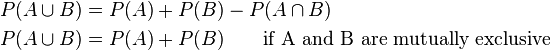 $P(A \cup B) = P(A) + P(B) - P(A \cap B)$

$P(A \cup B) = P(A) + P(B)$ if A and B are mutually exclusive